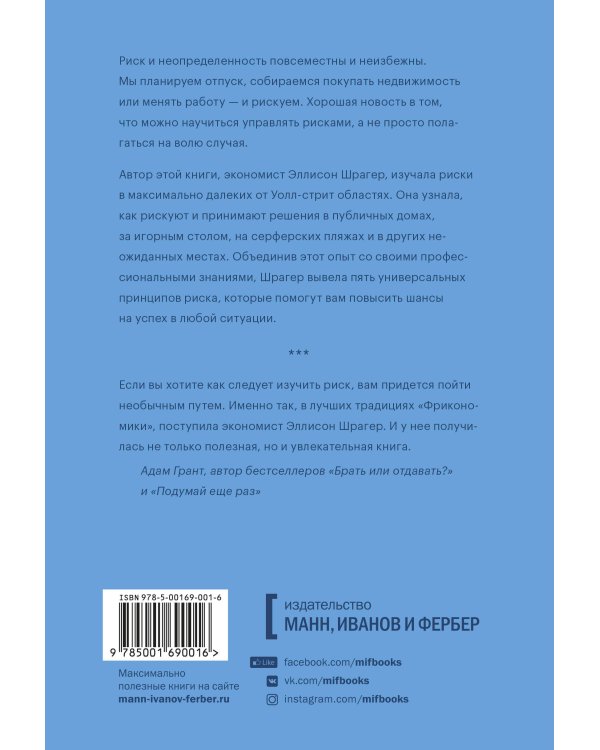 Риск и неопределенность повсеместны и неизбежны. Мы планируем отпуск, собираемся покупать недвижимость или менять работу — и рискуем. Хорошая новость в том, что можно научиться управлять рисками, а не просто полагаться на волю случая.

Автор этой книги, экономист Эллисон Шрагер, изучала риски в максимально далеких от Уолл-стрит областях. Она узнала, как рискуют и принимают решения в публичных домах, за игорным столом, на серферских пляжах и в других неожиданных местах. Объединив этот опыт со своими профессиональными знаниями, Шрагер вывела пять универсальных принципов риска, которые помогут вам повысить шансы на успех в любой ситуации.

***

Если вы хотите как следует изучить риск, вам придется пойти необычным путем. Именно так, в лучших традициях «Фрикономики», поступила экономист Эллисон Шрагер. И у нее получилась не только полезная, но и увлекательная книга.

Адам Грант, автор бестселлеров «Брать или отдавать?» и «Подумай еще раз»

ISBN 978-5-00169-001-6

9 785001 690016 >

Максимально полезные книги на сайте mann-ivanov-ferber.ru

издательство
МАНН, ИВАНОВ И ФЕРБЕР

Like facebook.com/mifbooks
vk.com/mifbooks
instagram.com/mifbooks